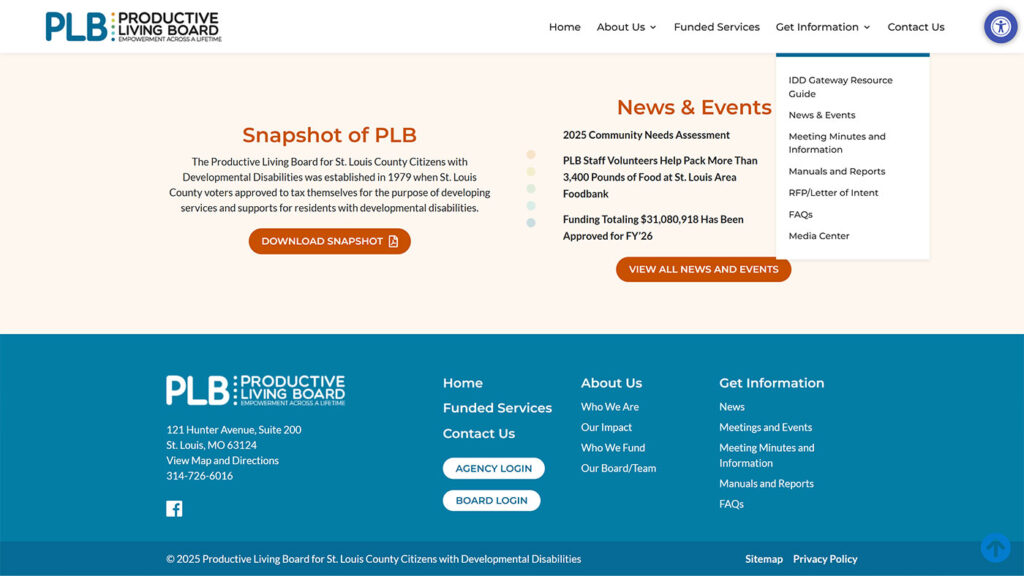 PLB PRODUCTIVE LIVING BOARD EMPOWERMENT ACROSS A LIFETIME

Home About Us Funded Services Get Information Contact Us

IDD Gateway Resource Guide
News & Events
Meeting Minutes and Information
Manuals and Reports
RFP/Letter of Intent
FAQs
Media Center

Snapshot of PLB

The Productive Living Board for St. Louis County Citizens with Developmental Disabilities was established in 1979 when St. Louis County voters approved to tax themselves for the purpose of developing services and supports for residents with developmental disabilities.

DOWNLOAD SNAPSHOT

News & Events

2025 Community Needs Assessment

PLB Staff Volunteers Help Pack More Than 3,400 Pounds of Food at St. Louis Area Foodbank

Funding Totaling $31,080,918 Has Been Approved for FY'26

VIEW ALL NEWS AND EVENTS

PLB PRODUCTIVE LIVING BOARD EMPOWERMENT ACROSS A LIFETIME

121 Hunter Avenue, Suite 200
St. Louis, MO 63124
View Map and Directions
314-726-6016

Home
Funded Services
Contact Us

AGENCY LOGIN

BOARD LOGIN

About Us
Who We Are
Our Impact
Who We Fund
Our Board/Team

Get Information
News
Meetings and Events
Meeting Minutes and Information
Manuals and Reports
FAQs

© 2025 Productive Living Board for St. Louis County Citizens with Developmental Disabilities

Sitemap Privacy Policy